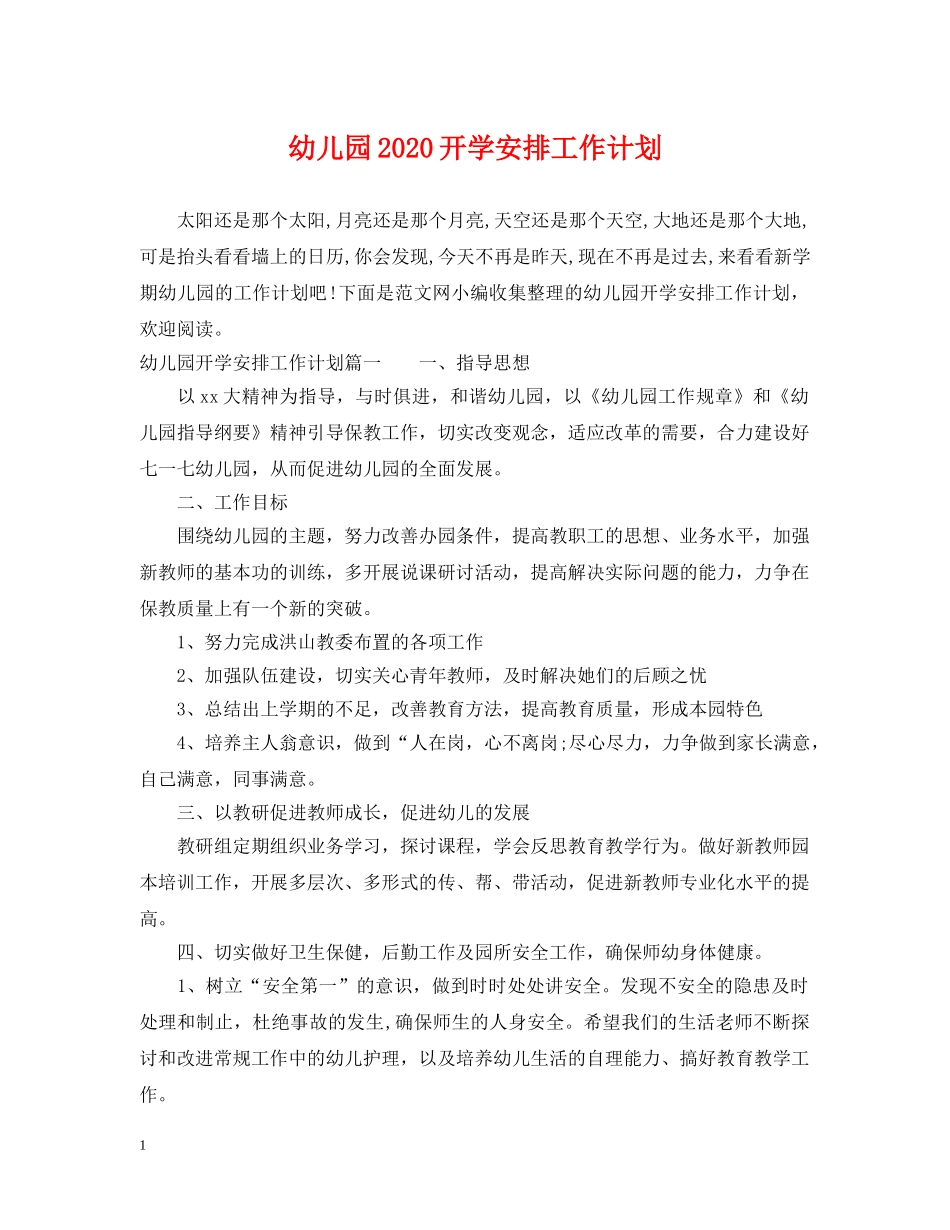 幼儿园2020开学安排工作计划

太阳还是那个太阳,月亮还是那个月亮,天空还是那个天空,大地还是那个大地,可是抬头看看墙上的日历,你会发现,今天不再是昨天,现在不再是过去,来看看新学期幼儿园的工作计划吧!下面是范文网小编收集整理的幼儿园开学安排工作计划,欢迎阅读。

幼儿园开学安排工作计划篇一　　一、指导思想

以xx大精神为指导，与时俱进，和谐幼儿园，以《幼儿园工作规章》和《幼儿园指导纲要》精神引导保教工作，切实改变观念，适应改革的需要，合力建设好七一七幼儿园，从而促进幼儿园的全面发展。

二、工作目标

围绕幼儿园的主题，努力改善办园条件，提高教职工的思想、业务水平，加强新教师的基本功的训练，多开展说课研讨活动，提高解决实际问题的能力，力争在保教质量上有一个新的突破。

1、努力完成洪山教委布置的各项工作

2、加强队伍建设，切实关心青年教师，及时解决她们的后顾之忧

3、总结出上学期的不足，改善教育方法，提高教育质量，形成本园特色

4、培养主人翁意识，做到“人在岗，心不离岗;尽心尽力，力争做到家长满意，自己满意，同事满意。

三、以教研促进教师成长，促进幼儿的发展

教研组定期组织业务学习，探讨课程，学会反思教育教学行为。做好新教师园本培训工作，开展多层次、多形式的传、帮、带活动，促进新教师专业化水平的提高。

四、切实做好卫生保健，后勤工作及园所安全工作，确保师幼身体健康。

1、树立“安全第一”的意识，做到时时处处讲安全。发现不安全的隐患及时处理和制止，杜绝事故的发生,确保师生的人身安全。希望我们的生活老师不断探讨和改进常规工作中的幼儿护理，以及培养幼儿生活的自理能力、搞好教育教学工作。

1